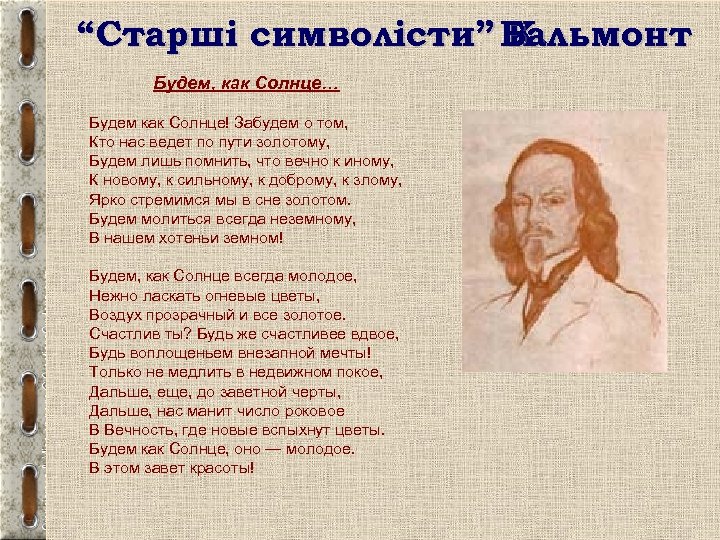 “Старші символісти” К. Бальмонт

Будем, как Солнце…

Будем как Солнце! Забудем о том,
Кто нас ведет по пути золотому,
Будем лишь помнить, что вечно к иному,
К новому, к сильному, к доброму, к злому,
Ярко стремимся мы в сне золотом.
Будем молиться всегда неземному,
В нашем хотеньи земном!

Будем, как Солнце всегда молодое,
Нежно ласкать огневые цветы,
Воздух прозрачный и все золотое.
Счастлив ты? Будь же счастливее вдвое,
Будь воплощеньем внезапной мечты!
Только не медлить в недвижном покое,
Дальше, еще, до заветной черты,
Дальше, нас манит число роковое
В Вечность, где новые вспыхнут цветы.
Будем как Солнце, оно — молодое.
В этом завет красоты!